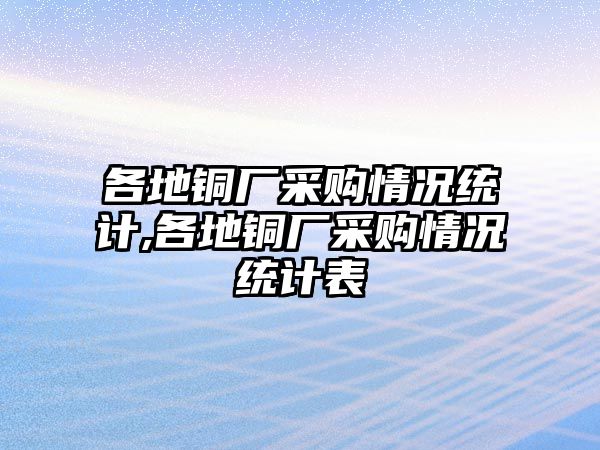 各地铜厂采购情况统计,各地铜厂采购情况统计表